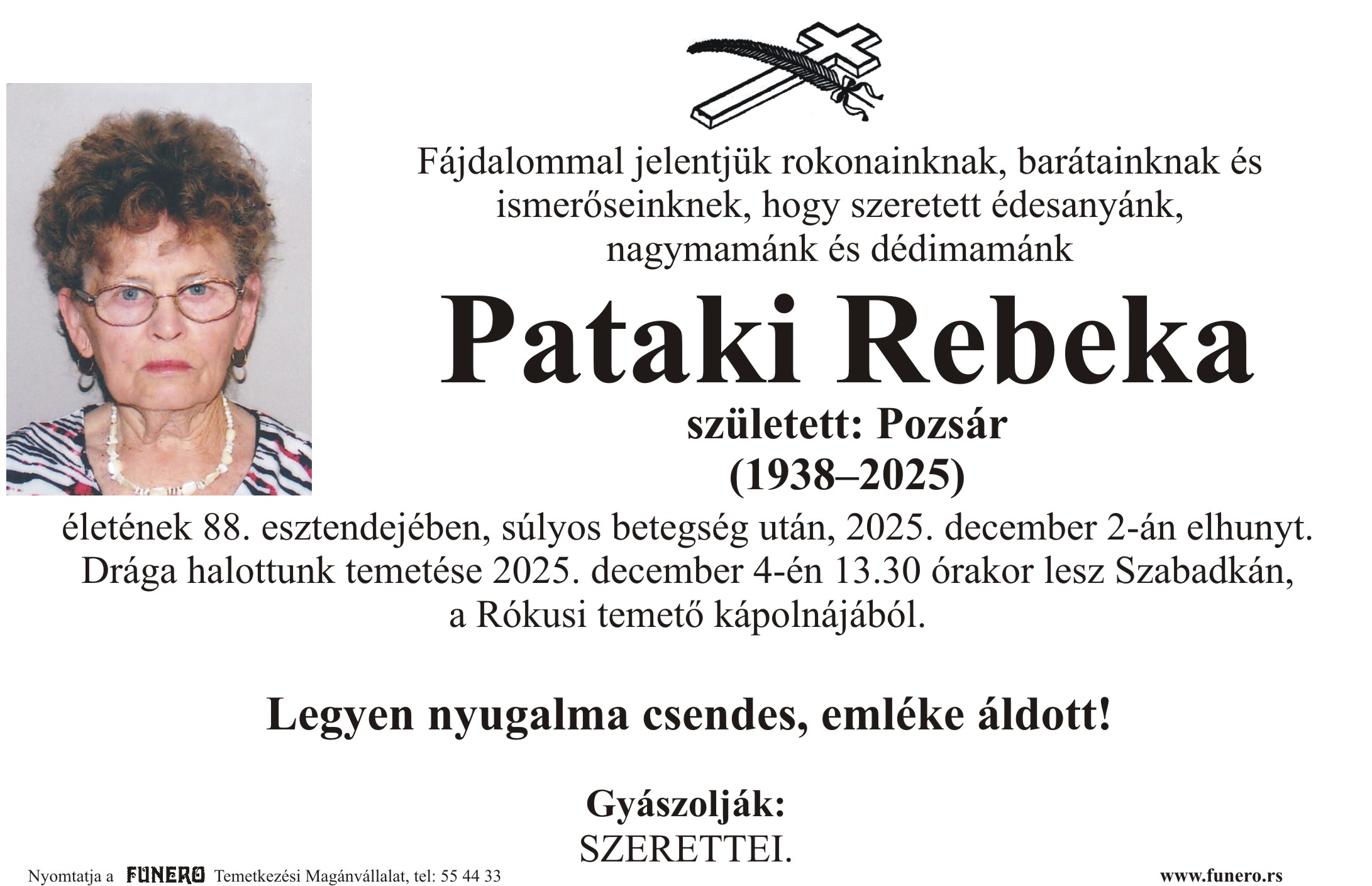 Fájdalommal jelentjük rokonainknak, barátainknak és ismerőseinknek, hogy szeretett édesanyánk, nagymamánk és dédimamánk

Pataki Rebeka

született: Pozsár
(1938–2025)

életének 88. esztendejében, súlyos betegség után, 2025. december 2-án elhunyt. Drága halottunk temetése 2025. december 4-én 13.30 órakor lesz Szabadkán, a Rókusi temető kápolnájából.

Legyen nyugalma csendes, emléke áldott!

Gyászolják:
SZERETTEI.

Nyomtatja a FUNERO Temetkezési Magánvállalat, tel: 55 44 33

www.funero.rs